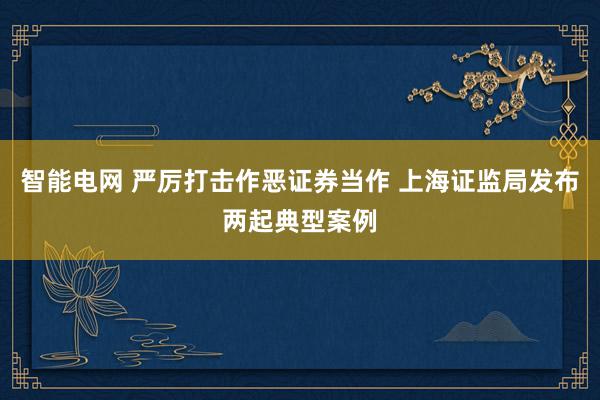 智能电网 严厉打击作恶证券当作 上海证监局发布两起典型案例